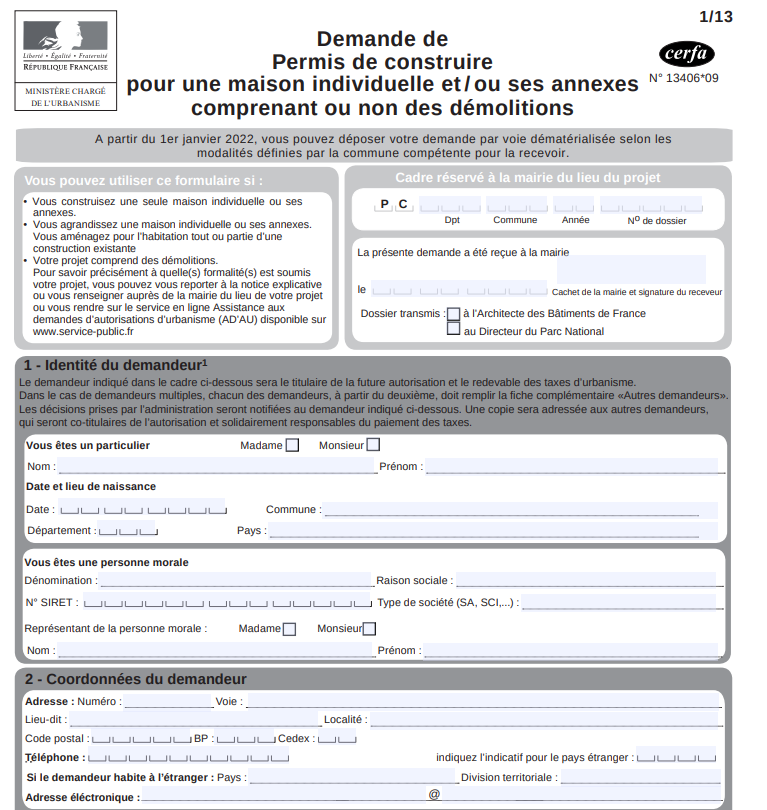 Liberté • Égalité • Fraternité
RÉPUBLIQUE FRANÇAISE

MINISTÈRE CHARGÉ DE L'URBANISME

Demande de
Permis de construire
pour une maison individuelle et / ou ses annexes
comprenant ou non des démolitions

1/13

cerfa
N° 13406*09

A partir du 1er janvier 2022, vous pouvez déposer votre demande par voie dématérialisée selon les modalités définies par la commune compétente pour la recevoir.

Vous pouvez utiliser ce formulaire si :

• Vous construisez une seule maison individuelle ou ses annexes.
• Vous agrandissez une maison individuelle ou ses annexes. Vous aménagez pour l'habitation tout ou partie d'une construction existante
• Votre projet comprend des démolitions.
Pour savoir précisément à quelle(s) formalité(s) est soumis votre projet, vous pouvez vous reporter à la notice explicative ou vous renseigner auprès de la mairie du lieu de votre projet ou vous rendre sur le service en ligne Assistance aux demandes d'autorisations d'urbanisme (AD'AU) disponible sur www.service-public.fr

Cadre réservé à la mairie du lieu du projet

P C
Dpt Commune Année N° de dossier

La présente demande a été reçue à la mairie

le

Cachet de la mairie et signature du receveur

Dossier transmis : à l'Architecte des Bâtiments de France
au Directeur du Parc National

1 - Identité du demandeur¹
Le demandeur indiqué dans le cadre ci-dessous sera le titulaire de la future autorisation et le redevable des taxes d'urbanisme.
Dans le cas de demandeurs multiples, chacun des demandeurs, à partir du deuxième, doit remplir la fiche complémentaire «Autres demandeurs».
Les décisions prises par l'administration seront notifiées au demandeur indiqué ci-dessous. Une copie sera adressée aux autres demandeurs, qui seront co-titulaires de l'autorisation et solidairement responsables du paiement des taxes.

Vous êtes un particulier Madame Monsieur
Nom : Prénom :
Date et lieu de naissance
Date : Commune :
Département : Pays :

Vous êtes une personne morale
Dénomination : Raison sociale :
N° SIRET : Type de société (SA, SCI,...) :
Représentant de la personne morale : Madame Monsieur
Nom : Prénom :

2 - Coordonnées du demandeur
Adresse : Numéro : Voie :
Lieu-dit : Localité :
Code postal : BP : Cedex :
Téléphone : indiquez l'indicatif pour le pays étranger :
Si le demandeur habite à l'étranger : Pays : Division territoriale :
Adresse électronique : @